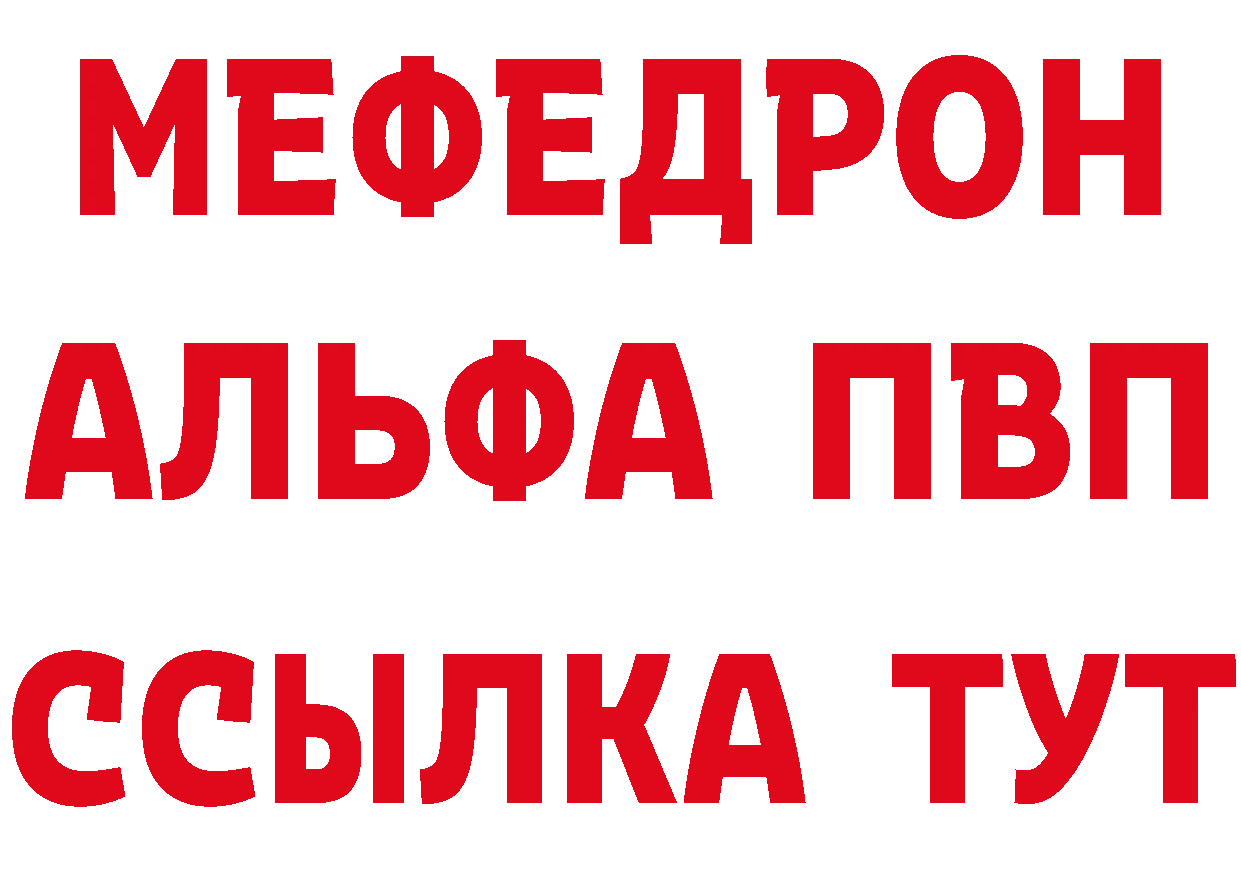 МЕФЕДРОН
АЛЬФА ПВП
ССЫЛКА ТУТ